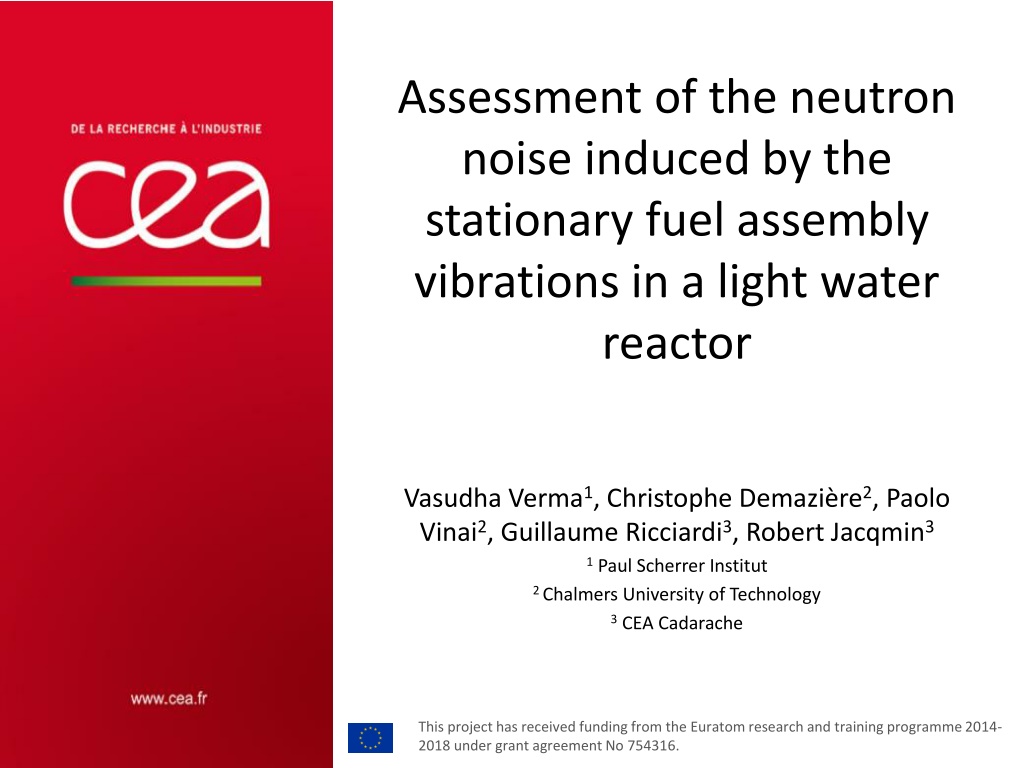 DE LA RECHERCHE À L'INDUSTRIE

cea

www.cea.fr

Assessment of the neutron noise induced by the stationary fuel assembly vibrations in a light water reactor

Vasudha Verma$^{1}$, Christophe Demazière$^{2}$, Paolo Vinai$^{2}$, Guillaume Ricciardi$^{3}$, Robert Jacqmin$^{3}$

$^{1}$ Paul Scherrer Institut

$^{2}$ Chalmers University of Technology

$^{3}$ CEA Cadarache

This project has received funding from the Euratom research and training programme 2014-2018 under grant agreement No 754316.